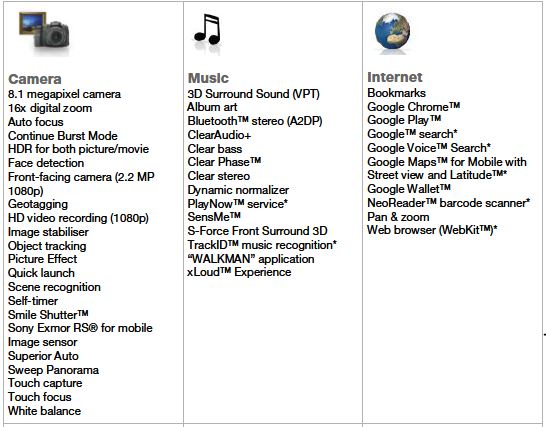 Camera
8.1 megapixel camera
16x digital zoom
Auto focus
Continue Burst Mode
HDR for both picture/movie
Face detection
Front-facing camera (2.2 MP 1080p)
Geotagging
HD video recording (1080p)
Image stabiliser
Object tracking
Picture Effect
Quick launch
Scene recognition
Self-timer
Smile Shutter™
Sony Exmor RS® for mobile
Image sensor
Superior Auto
Sweep Panorama
Touch capture
Touch focus
White balance

Music
3D Surround Sound (VPT)
Album art
Bluetooth™ stereo (A2DP)
ClearAudio+
Clear bass
Clear Phase™
Clear stereo
Dynamic normalizer
PlayNow™ service*
SensMe™
S-Force Front Surround 3D
TrackID™ music recognition*
"WALKMAN" application
xLoud™ Experience

Internet
Bookmarks
Google Chrome™
Google Play™
Google™ search*
Google Voice™ Search*
Google Maps™ for Mobile with Street view and Latitude™*
Google Wallet™
NeoReader™ barcode scanner*
Pan & zoom
Web browser (WebKit™)*